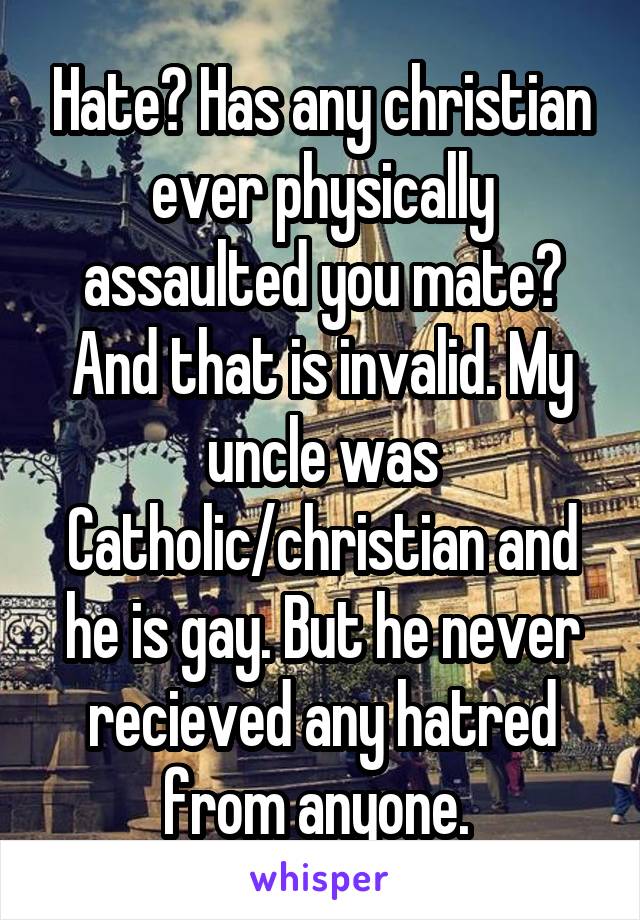 Hate? Has any christian ever physically assaulted you mate? And that is invalid. My uncle was Catholic/christian and he is gay. But he never recieved any hatred from anyone.

whisper